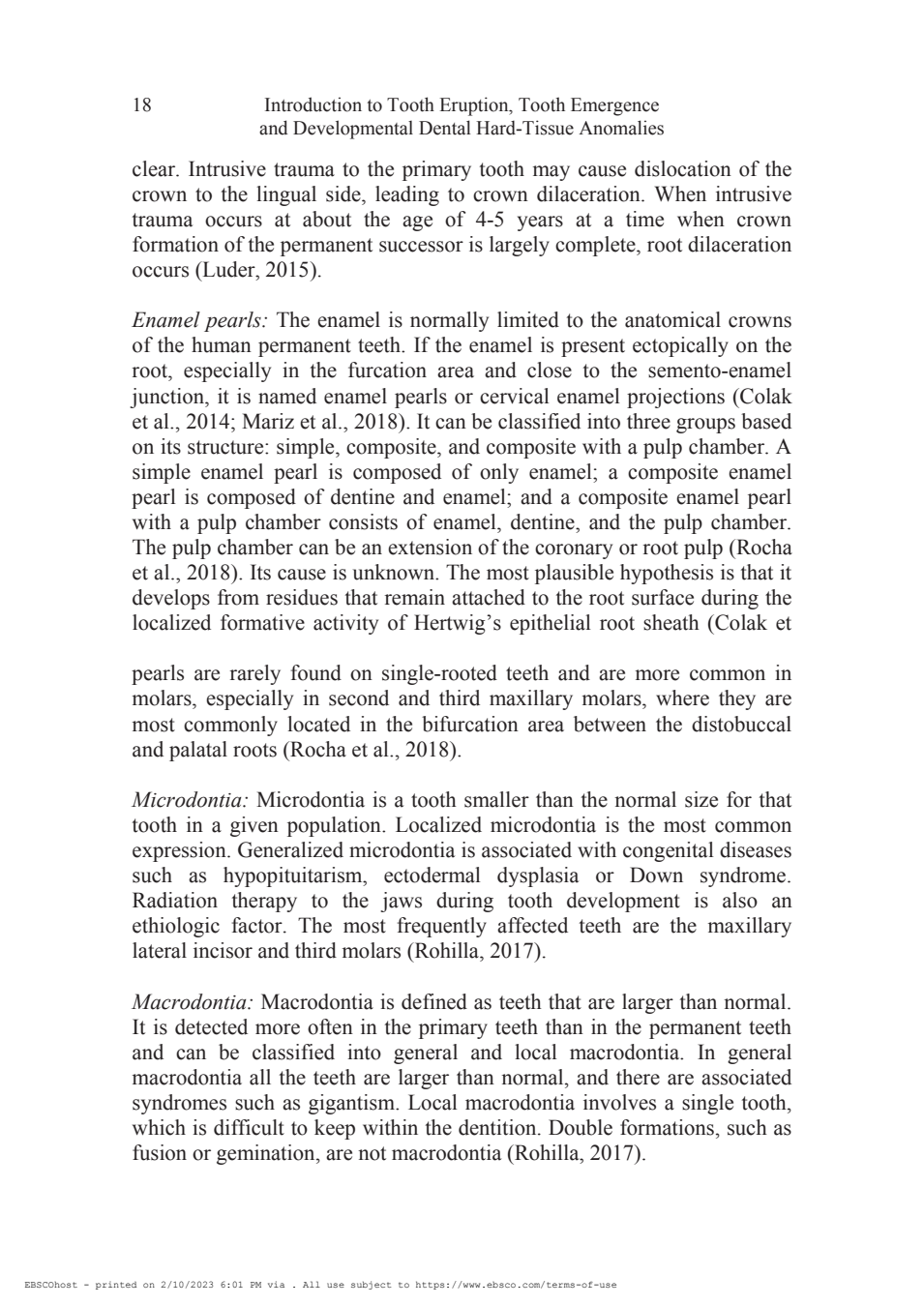 18 Introduction to Tooth Eruption, Tooth Emergence and Developmental Dental Hard-Tissue Anomalies

clear. Intrusive trauma to the primary tooth may cause dislocation of the crown to the lingual side, leading to crown dilaceration. When intrusive trauma occurs at about the age of 4-5 years at a time when crown formation of the permanent successor is largely complete, root dilaceration occurs (Luder, 2015).

*Enamel pearls:* The enamel is normally limited to the anatomical crowns of the human permanent teeth. If the enamel is present ectopically on the root, especially in the furcation area and close to the semento-enamel junction, it is named enamel pearls or cervical enamel projections (Colak et al., 2014; Mariz et al., 2018). It can be classified into three groups based on its structure: simple, composite, and composite with a pulp chamber. A simple enamel pearl is composed of only enamel; a composite enamel pearl is composed of dentine and enamel; and a composite enamel pearl with a pulp chamber consists of enamel, dentine, and the pulp chamber. The pulp chamber can be an extension of the coronary or root pulp (Rocha et al., 2018). Its cause is unknown. The most plausible hypothesis is that it develops from residues that remain attached to the root surface during the localized formative activity of Hertwig's epithelial root sheath (Colak et

pearls are rarely found on single-rooted teeth and are more common in molars, especially in second and third maxillary molars, where they are most commonly located in the bifurcation area between the distobuccal and palatal roots (Rocha et al., 2018).

*Microdontia:* Microdontia is a tooth smaller than the normal size for that tooth in a given population. Localized microdontia is the most common expression. Generalized microdontia is associated with congenital diseases such as hypopituitarism, ectodermal dysplasia or Down syndrome. Radiation therapy to the jaws during tooth development is also an ethiologic factor. The most frequently affected teeth are the maxillary lateral incisor and third molars (Rohilla, 2017).

*Macrodontia:* Macrodontia is defined as teeth that are larger than normal. It is detected more often in the primary teeth than in the permanent teeth and can be classified into general and local macrodontia. In general macrodontia all the teeth are larger than normal, and there are associated syndromes such as gigantism. Local macrodontia involves a single tooth, which is difficult to keep within the dentition. Double formations, such as fusion or gemination, are not macrodontia (Rohilla, 2017).

EBSCOhost - printed on 2/10/2023 6:01 PM via . All use subject to https://www.ebsco.com/terms-of-use